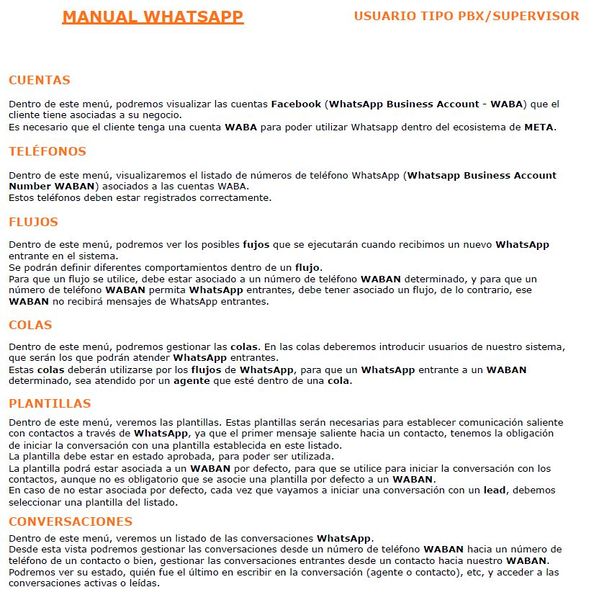 MANUAL WHATSAPP

USUARIO TIPO PBX/SUPERVISOR

CUENTAS

Dentro de este menú, podremos visualizar las cuentas Facebook (WhatsApp Business Account - WABA) que el cliente tiene asociadas a su negocio.
Es necesario que el cliente tenga una cuenta WABA para poder utilizar Whatsapp dentro del ecosistema de META.

TELÉFONOS

Dentro de este menú, visualizaremos el listado de números de teléfono WhatsApp (Whatsapp Business Account Number WABAN) asociados a las cuentas WABA.
Estos teléfonos deben estar registrados correctamente.

FLUJOS

Dentro de este menú, podremos ver los posibles fujos que se ejecutarán cuando recibimos un nuevo WhatsApp entrante en el sistema.
Se podrán definir diferentes comportamientos dentro de un flujo.
Para que un flujo se utilice, debe estar asociado a un número de teléfono WABAN determinado, y para que un número de teléfono WABAN permita WhatsApp entrantes, debe tener asociado un flujo, de lo contrario, ese WABAN no recibirá mensajes de WhatsApp entrantes.

COLAS

Dentro de este menú, podremos gestionar las colas. En las colas deberemos introducir usuarios de nuestro sistema, que serán los que podrán atender WhatsApp entrantes.
Estas colas deberán utilizarse por los flujos de WhatsApp, para que un WhatsApp entrante a un WABAN determinado, sea atendido por un agente que esté dentro de una cola.

PLANTILLAS

Dentro de este menú, veremos las plantillas. Estas plantillas serán necesarias para establecer comunicación saliente con contactos a través de WhatsApp, ya que el primer mensaje saliente hacia un contacto, tenemos la obligación de iniciar la conversación con una plantilla establecida en este listado.
La plantilla debe estar en estado aprobada, para poder ser utilizada.
La plantilla podrá estar asociada a un WABAN por defecto, para que se utilice para iniciar la conversación con los contactos, aunque no es obligatorio que se asocie una plantilla por defecto a un WABAN.
En caso de no estar asociada por defecto, cada vez que vayamos a iniciar una conversación con un lead, debemos seleccionar una plantilla del listado.

CONVERSACIONES

Dentro de este menú, veremos un listado de las conversaciones WhatsApp.
Desde esta vista podremos gestionar las conversaciones desde un número de teléfono WABAN hacia un número de teléfono de un contacto o bien, gestionar las conversaciones entrantes desde un contacto hacia nuestro WABAN.
Podremos ver su estado, quién fue el último en escribir en la conversación (agente o contacto), etc, y acceder a las conversaciones activas o leídas.